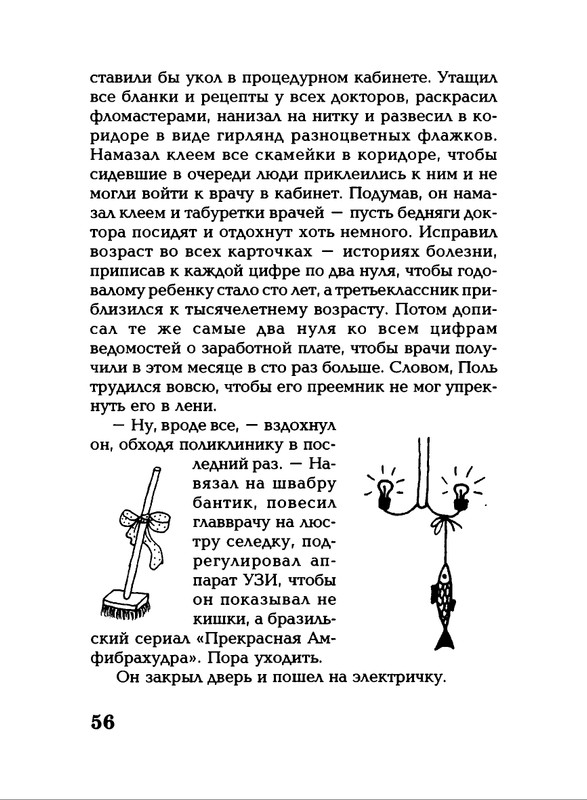 ставили бы укол в процедурном кабинете. Утащил все бланки и рецепты у всех докторов, раскрасил фломастерами, нанизал на нитку и развесил в коридоре в виде гирлянд разноцветных флажков. Намазал клеем все скамейки в коридоре, чтобы сидевшие в очереди люди приклеились к ним и не могли войти к врачу в кабинет. Подумав, он намазал клеем и табуретки врачей — пусть бедняги доктора посидят и отдохнут хоть немного. Исправил возраст во всех карточках — историях болезни, приписав к каждой цифре по два нуля, чтобы годовалому ребенку стало сто лет, а третьеклассник приблизился к тысячелетнему возрасту. Потом дописал те же самые два нуля ко всем цифрам ведомостей о заработной плате, чтобы врачи получили в этом месяце в сто раз больше. Словом, Поль трудился вовсю, чтобы его преемник не мог упрекнуть его в лени.

— Ну, вроде все, — вздохнул он, обходя поликлинику в последний раз. — Навязал на швабру бантик, повесил главврачу на люстру селедку, подрегулировал аппарат УЗИ, чтобы он показывал не кишки, а бразильский сериал «Прекрасная Амфибрахудра». Пора уходить.

Он закрыл дверь и пошел на электричку.

56